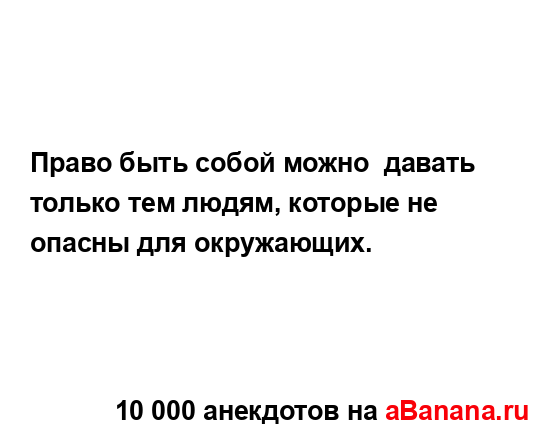 Право быть собой можно  давать только тем людям, которые не опасны для окружающих.

10 000 анекдотов на aBanana.ru